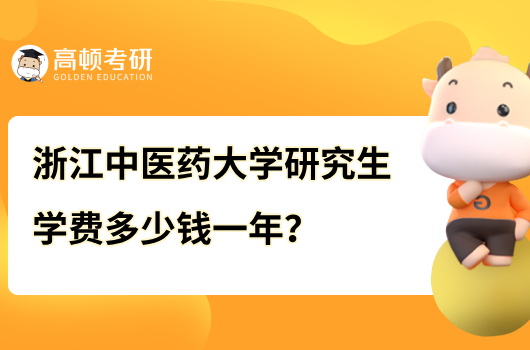 高顿考研
GOLDEN EDUCATION

浙江中医药大学研究生学费多少钱一年？